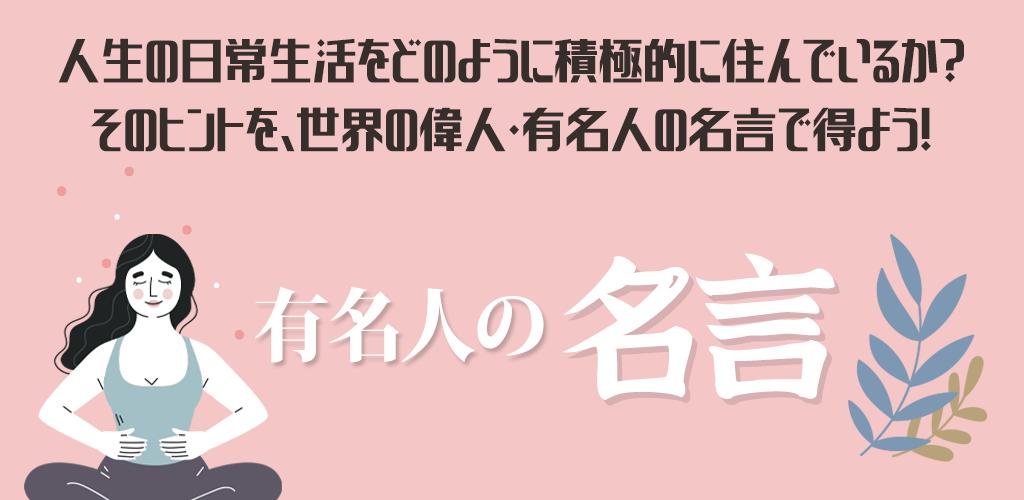 人生の日常生活をどのように積極的に住んでいるか?
そのヒントを、世界の偉人・有名人の名言で得よう!

有名人の名言